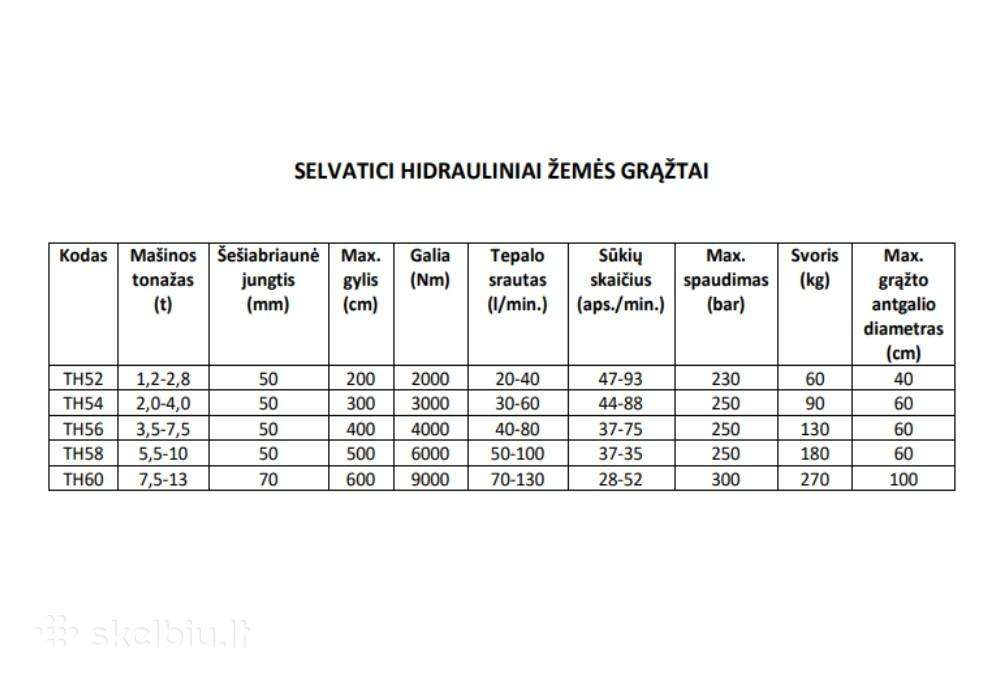 SELVATICI HIDRAULINIAI ŽEMĖS GRĄŽTAI

| Kodas | Mašinos tonažas (t) | Šešiabriaunė jungtis (mm) | Max. gylis (cm) | Galia (Nm) | Tepalo srautas (l/min.) | Sūkių skaičius (aps./min.) | Max. spaudimas (bar) | Svoris (kg) | Max. grąžto antgalio diametras (cm) |
|---|---|---|---|---|---|---|---|---|---|
| TH52 | 1,2-2,8 | 50 | 200 | 2000 | 20-40 | 47-93 | 230 | 60 | 40 |
| TH54 | 2,0-4,0 | 50 | 300 | 3000 | 30-60 | 44-88 | 250 | 90 | 60 |
| TH56 | 3,5-7,5 | 50 | 400 | 4000 | 40-80 | 37-75 | 250 | 130 | 60 |
| TH58 | 5,5-10 | 50 | 500 | 6000 | 50-100 | 37-35 | 250 | 180 | 60 |
| TH60 | 7,5-13 | 70 | 600 | 9000 | 70-130 | 28-52 | 300 | 270 | 100 |

skelbiu.lt